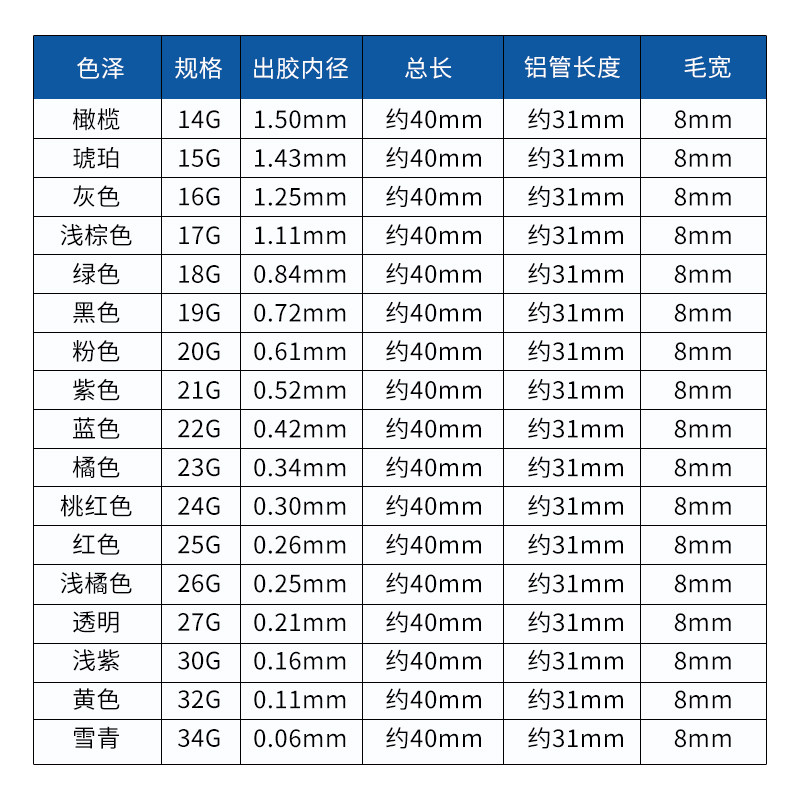 | 色泽 | 规格 | 出胶内径 | 总长 | 铝管长度 | 毛宽 |
|---|---|---|---|---|---|
| 橄榄 | 14G | 1.50mm | 约40mm | 约31mm | 8mm |
| 琥珀 | 15G | 1.43mm | 约40mm | 约31mm | 8mm |
| 灰色 | 16G | 1.25mm | 约40mm | 约31mm | 8mm |
| 浅棕色 | 17G | 1.11mm | 约40mm | 约31mm | 8mm |
| 绿色 | 18G | 0.84mm | 约40mm | 约31mm | 8mm |
| 黑色 | 19G | 0.72mm | 约40mm | 约31mm | 8mm |
| 粉色 | 20G | 0.61mm | 约40mm | 约31mm | 8mm |
| 紫色 | 21G | 0.52mm | 约40mm | 约31mm | 8mm |
| 蓝色 | 22G | 0.42mm | 约40mm | 约31mm | 8mm |
| 橘色 | 23G | 0.34mm | 约40mm | 约31mm | 8mm |
| 桃红色 | 24G | 0.30mm | 约40mm | 约31mm | 8mm |
| 红色 | 25G | 0.26mm | 约40mm | 约31mm | 8mm |
| 浅橘色 | 26G | 0.25mm | 约40mm | 约31mm | 8mm |
| 透明 | 27G | 0.21mm | 约40mm | 约31mm | 8mm |
| 浅紫 | 30G | 0.16mm | 约40mm | 约31mm | 8mm |
| 黄色 | 32G | 0.11mm | 约40mm | 约31mm | 8mm |
| 雪青 | 34G | 0.06mm | 约40mm | 约31mm | 8mm |